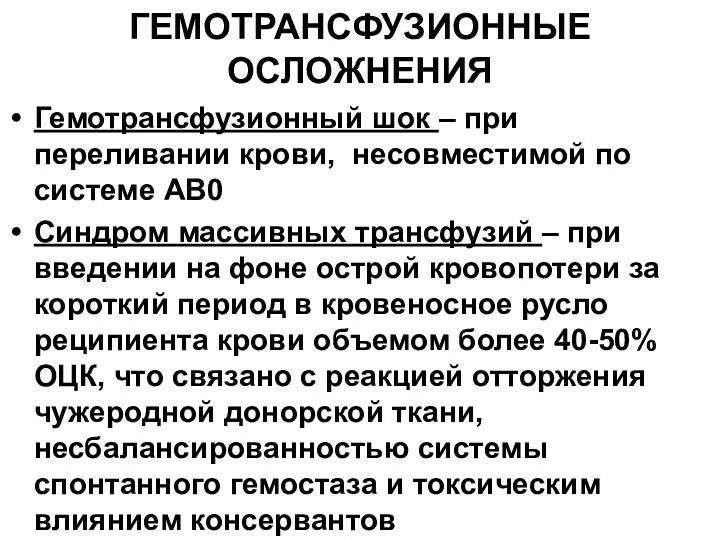 ГЕМОТРАНСФУЗИОННЫЕ ОСЛОЖНЕНИЯ

• Гемотрансфузионный шок – при переливании крови, несовместимой по системе АВ0

• Синдром массивных трансфузий – при введении на фоне острой кровопотери за короткий период в кровеносное русло реципиента крови объемом более 40-50% ОЦК, что связано с реакцией отторжения чужеродной донорской ткани, несбалансированностью системы спонтанного гемостаза и токсическим влиянием консервантов